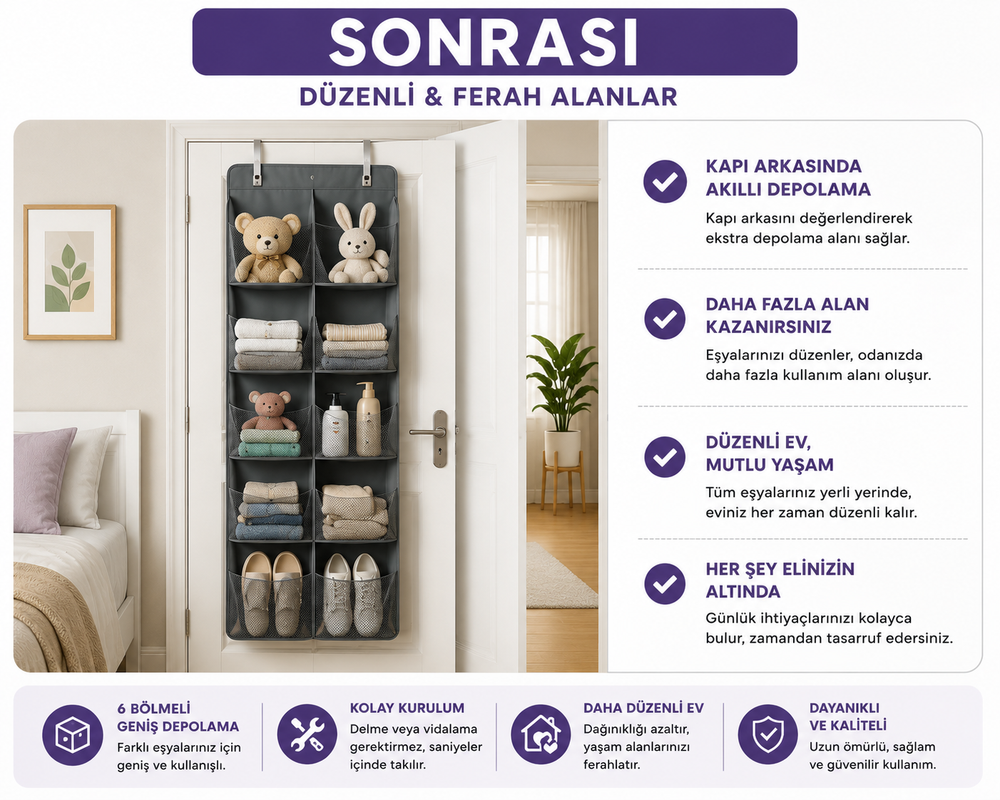 SONRASI

DÜZENLİ & FERAH ALANLAR

KAPI ARKASINDA AKILLI DEPOLAMA

Kapı arkasını değerlendirerek ekstra depolama alanı sağlar.

DAHA FAZLA ALAN KAZANIRSINIZ

Eşyalarınızı düzenler, odanızda daha fazla kullanım alanı oluşur.

DÜZENLİ EV, MUTLU YAŞAM

Tüm eşyalarınız yerli yerinde, eviniz her zaman düzenli kalır.

HER ŞEY ELİNİZİN ALTINDA

Günlük ihtiyaçlarınızı kolayca bulur, zamandan tasarruf edersiniz.

6 BÖLMELİ GENİŞ DEPOLAMA

Farklı eşyalarınız için geniş ve kullanışlı.

KOLAY KURULUM

Delme veya vidalama gerektirmez, saniyeler içinde takılır.

DAHA DÜZENLİ EV

Dağınıklığı azaltır, yaşam alanlarınızı ferahlatır.

DAYANIKLI VE KALİTELİ

Uzun ömürlü, sağlam ve güvenilir kullanım.